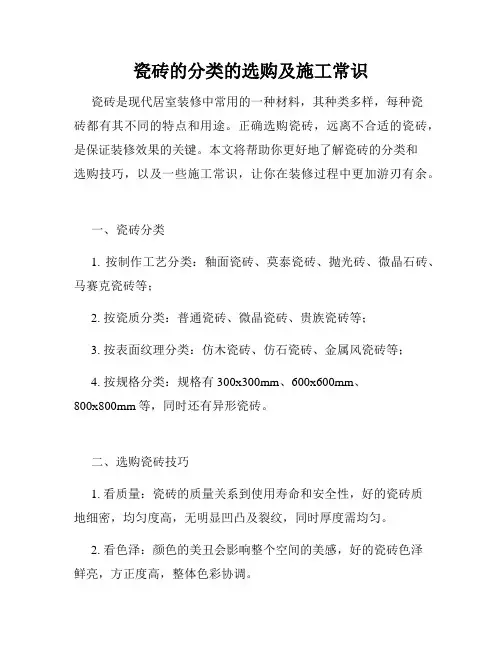 瓷砖的分类的选购及施工常识

瓷砖是现代居室装修中常用的一种材料，其种类多样，每种瓷砖都有其不同的特点和用途。正确选购瓷砖，远离不合适的瓷砖，是保证装修效果的关键。本文将帮助你更好地了解瓷砖的分类和选购技巧，以及一些施工常识，让你在装修过程中更加游刃有余。

一、瓷砖分类

1. 按制作工艺分类：釉面瓷砖、莫泰瓷砖、抛光砖、微晶石砖、马赛克瓷砖等；

2. 按瓷质分类：普通瓷砖、微晶瓷砖、贵族瓷砖等；

3. 按表面纹理分类：仿木瓷砖、仿石瓷砖、金属风瓷砖等；

4. 按规格分类：规格有 300x300mm、600x600mm、800x800mm 等，同时还有异形瓷砖。

二、选购瓷砖技巧

1. 看质量：瓷砖的质量关系到使用寿命和安全性，好的瓷砖质地细密，均匀度高，无明显凹凸及裂纹，同时厚度需均匀。

2. 看色泽：颜色的美丑会影响整个空间的美感，好的瓷砖色泽鲜亮，方正度高，整体色彩协调。